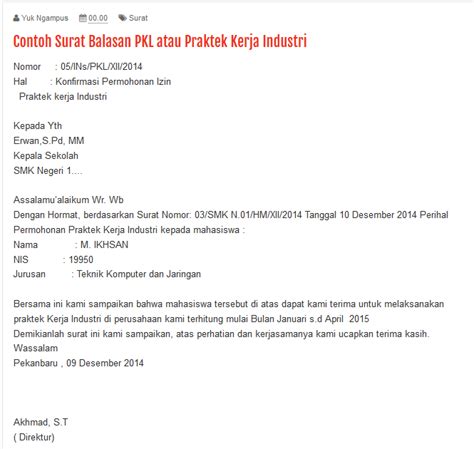 Yuk Ngampus 00.00 Surat

Contoh Surat Balasan PKL atau Praktek Kerja Industri

Nomor : 05/INs/PKL/XII/2014
Hal : Konfirmasi Permohonan Izin
Praktek kerja Industri

Kepada Yth
Erwan,S.Pd, MM
Kepala Sekolah
SMK Negeri 1....

Assalamu'alaikum Wr. Wb
Dengan Hormat, berdasarkan Surat Nomor: 03/SMK N.01/HM/XII/2014 Tanggal 10 Desember 2014 Perihal Permohonan Praktek Kerja Industri kepada mahasiswa :
Nama : M. IKHSAN
NIS : 19950
Jurusan : Teknik Komputer dan Jaringan

Bersama ini kami sampaikan bahwa mahasiswa tersebut di atas dapat kami terima untuk melaksanakan praktek Kerja Industri di perusahaan kami terhitung mulai Bulan Januari s.d April 2015
Demikianlah surat ini kami sampaikan, atas perhatian dan kerjasamanya kami ucapkan terima kasih.
Wassalam
Pekanbaru , 09 Desember 2014

Akhmad, S.T
( Direktur)